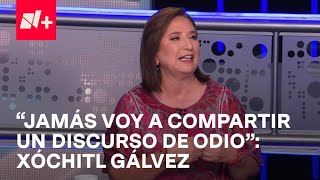 N+

“JAMÁS VOY A COMPARTIR UN DISCURSO DE ODIO”: XÓCHITL GÁLVEZ